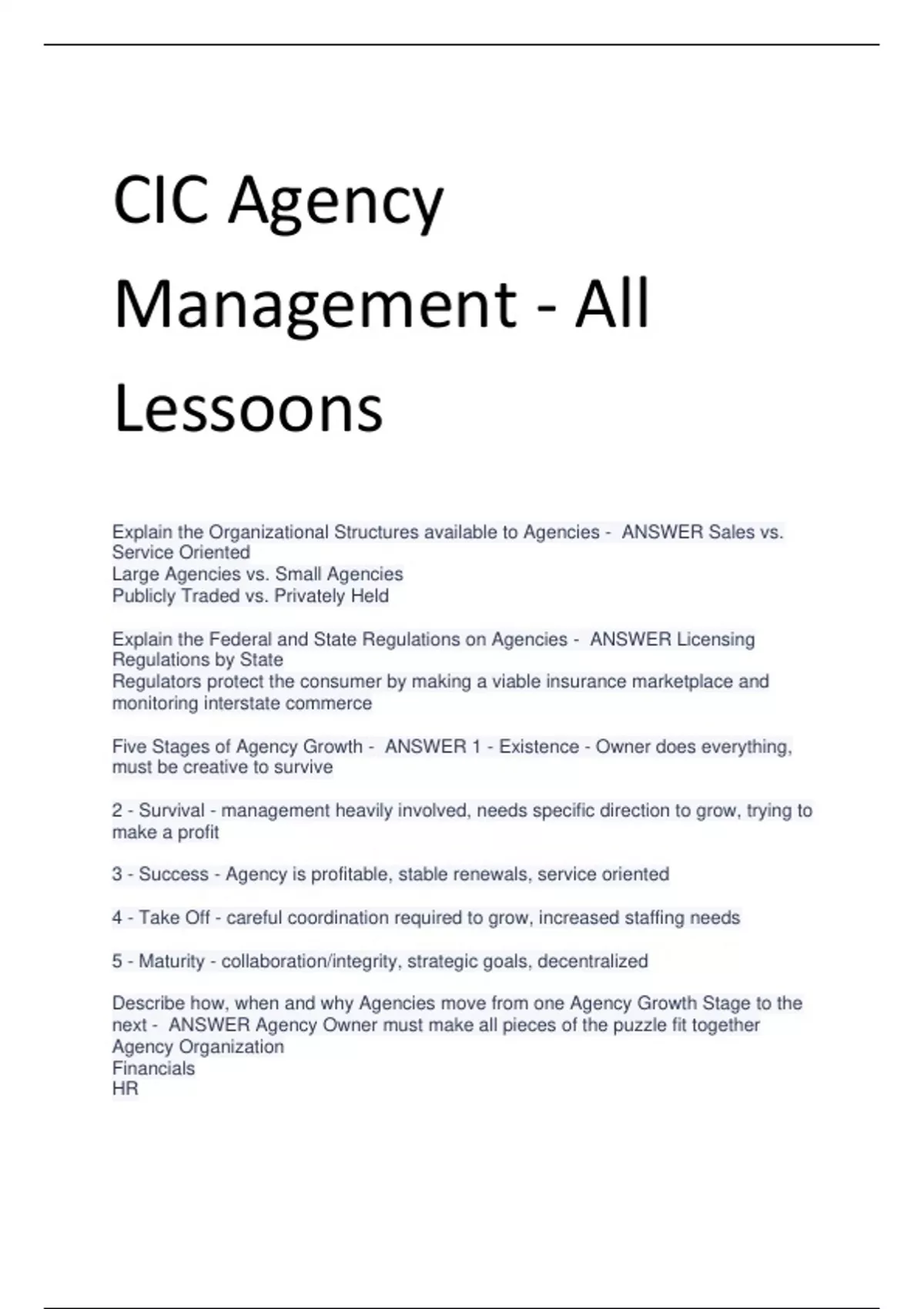 CIC Agency Management - All Lessoons

Explain the Organizational Structures available to Agencies - ANSWER Sales vs. Service Oriented
Large Agencies vs. Small Agencies
Publicly Traded vs. Privately Held

Explain the Federal and State Regulations on Agencies - ANSWER Licensing Regulations by State
Regulators protect the consumer by making a viable insurance marketplace and monitoring interstate commerce

Five Stages of Agency Growth - ANSWER 1 - Existence - Owner does everything, must be creative to survive

2 - Survival - management heavily involved, needs specific direction to grow, trying to make a profit

3 - Success - Agency is profitable, stable renewals, service oriented

4 - Take Off - careful coordination required to grow, increased staffing needs

5 - Maturity - collaboration/integrity, strategic goals, decentralized

Describe how, when and why Agencies move from one Agency Growth Stage to the next - ANSWER Agency Owner must make all pieces of the puzzle fit together
Agency Organization
Financials
HR